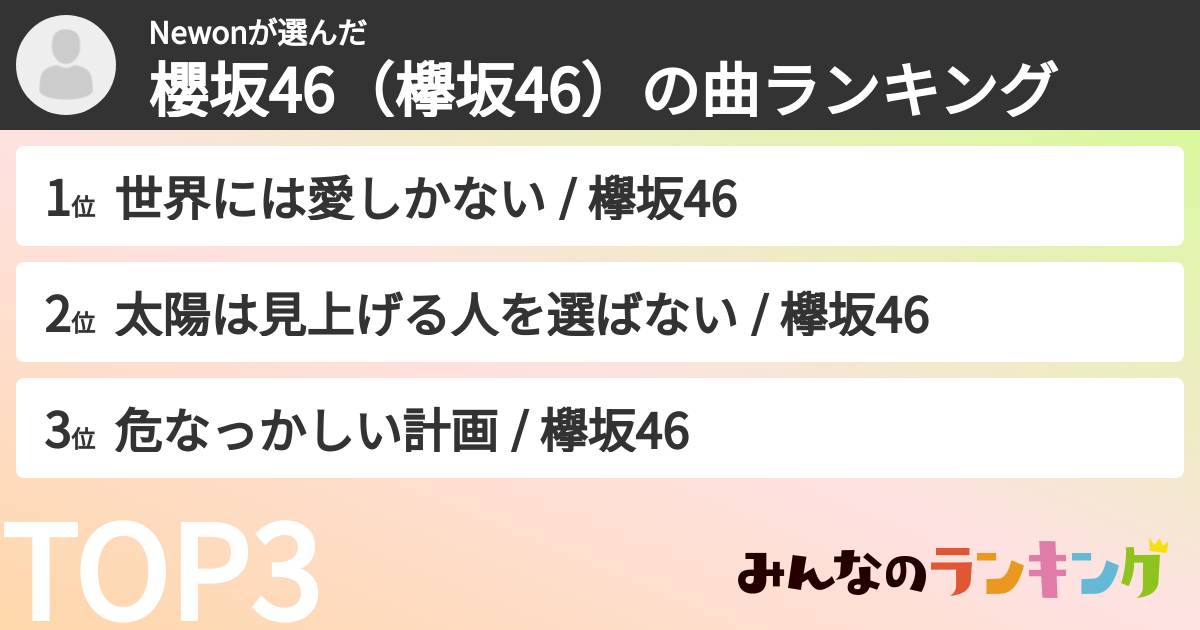 Newonが選んだ
櫻坂46（欅坂46）の曲ランキング

1位 世界には愛しかない / 欅坂46

2位 太陽は見上げる人を選ばない / 欅坂46

3位 危なっかしい計画 / 欅坂46

TOP3

みんなのランキング